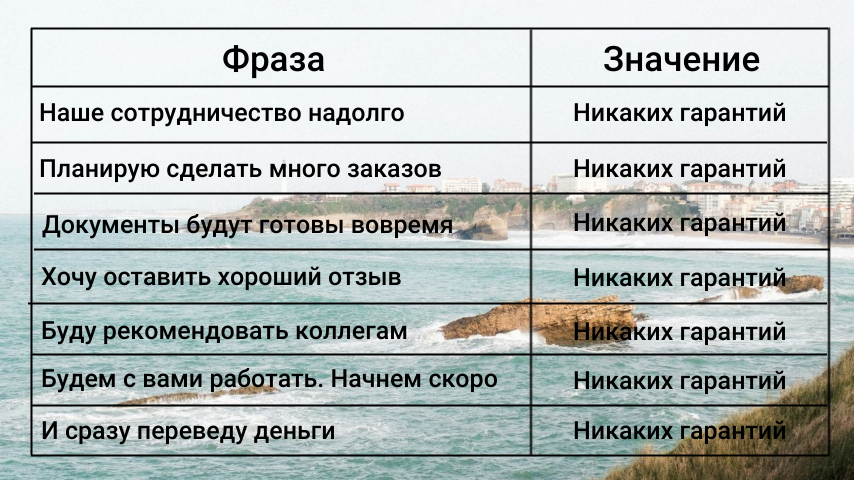 | Фраза | Значение |
|---|---|
| Наше сотрудничество надолго | Никаких гарантий |
| Планирую сделать много заказов | Никаких гарантий |
| Документы будут готовы вовремя | Никаких гарантий |
| Хочу оставить хороший отзыв | Никаких гарантий |
| Буду рекомендовать коллегам | Никаких гарантий |
| Будем с вами работать. Начнем скоро | Никаких гарантий |
| И сразу переведу деньги | Никаких гарантий |